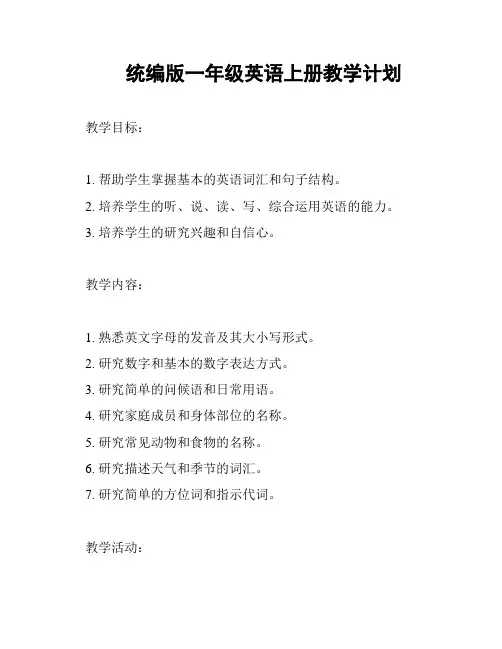 统编版一年级英语上册教学计划

教学目标：

1. 帮助学生掌握基本的英语词汇和句子结构。

2. 培养学生的听、说、读、写、综合运用英语的能力。

3. 培养学生的研究兴趣和自信心。

教学内容：

1. 熟悉英文字母的发音及其大小写形式。

2. 研究数字和基本的数字表达方式。

3. 研究简单的问候语和日常用语。

4. 研究家庭成员和身体部位的名称。

5. 研究常见动物和食物的名称。

6. 研究描述天气和季节的词汇。

7. 研究简单的方位词和指示代词。

教学活动：